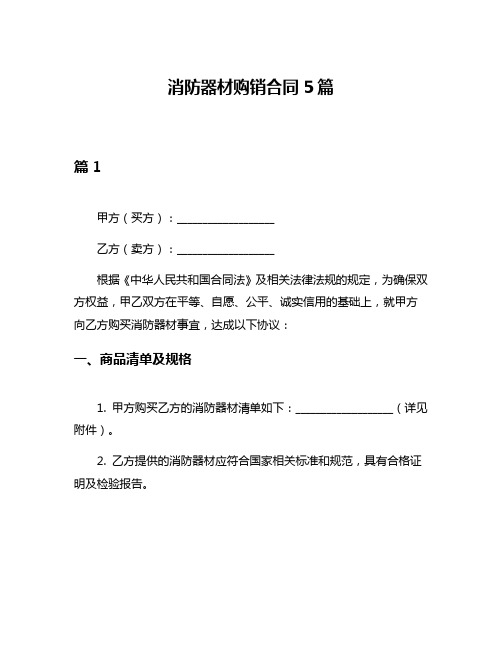 消防器材购销合同 5 篇

篇 1

甲方（买方）：________________

乙方（卖方）：________________

根据《中华人民共和国合同法》及相关法律法规的规定，为确保双方权益，甲乙双方在平等、自愿、公平、诚实信用的基础上，就甲方向乙方购买消防器材事宜，达成以下协议：

一、商品清单及规格

1. 甲方购买乙方的消防器材清单如下：________________（详见附件）。

2. 乙方提供的消防器材应符合国家相关标准和规范，具有合格证明及检验报告。